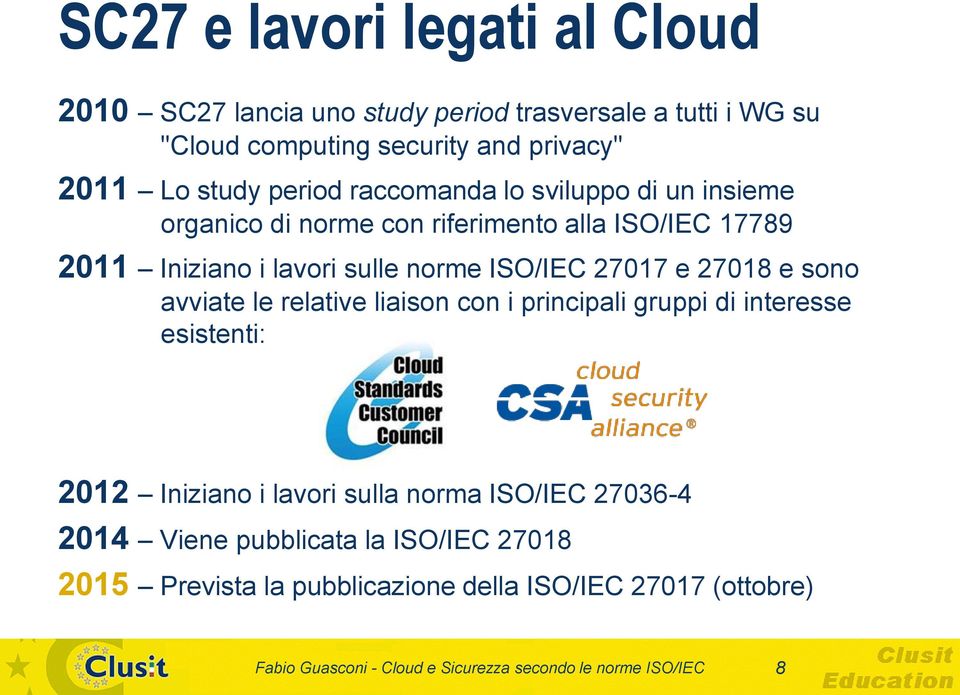 SC27 e lavori legati al Cloud

2010 – SC27 lancia uno study period trasversale a tutti i WG su "Cloud computing security and privacy"

2011 – Lo study period raccomanda lo sviluppo di un insieme organico di norme con riferimento alla ISO/IEC 17789

2011 – Iniziano i lavori sulle norme ISO/IEC 27017 e 27018 e sono avviate le relative liaison con i principali gruppi di interesse esistenti:

Cloud Standards Customer Council

CSA cloud security alliance®

2012 – Iniziano i lavori sulla norma ISO/IEC 27036-4

2014 – Viene pubblicata la ISO/IEC 27018

2015 – Prevista la pubblicazione della ISO/IEC 27017 (ottobre)

Clusit

Fabio Guasconi - Cloud e Sicurezza secondo le norme ISO/IEC

8

Clusit Education